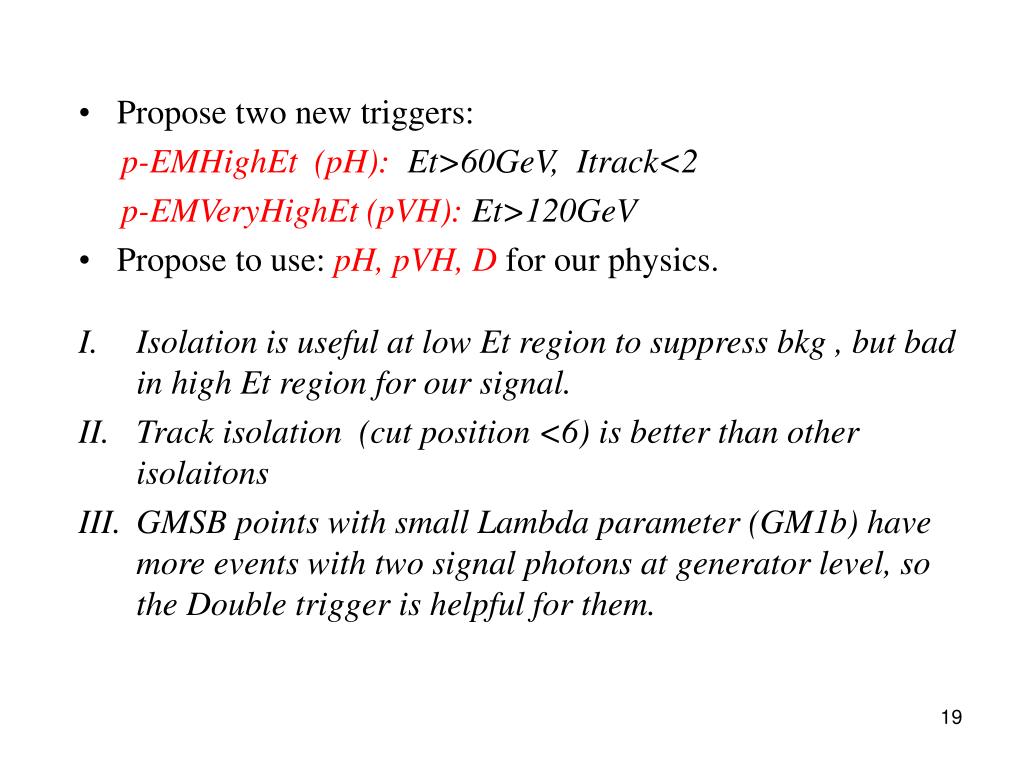 • Propose two new triggers:

p-EMHighEt (pH): Et>60GeV, Itrack<2

p-EMVeryHighEt (pVH): Et>120GeV

• Propose to use: pH, pVH, D for our physics.

I. Isolation is useful at low Et region to suppress bkg , but bad in high Et region for our signal.

II. Track isolation (cut position <6) is better than other isolaitons

III. GMSB points with small Lambda parameter (GM1b) have more events with two signal photons at generator level, so the Double trigger is helpful for them.

19